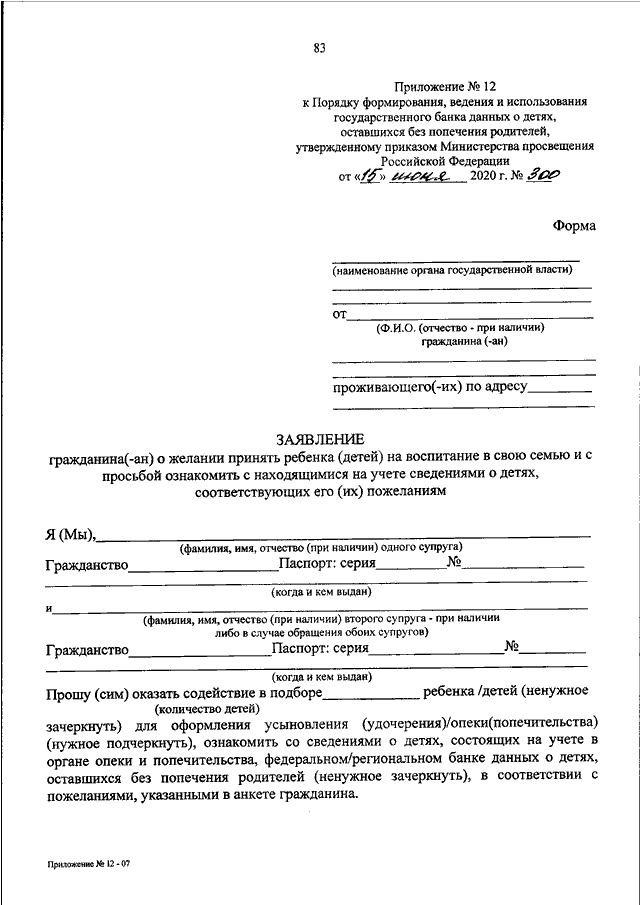 83

Приложение № 12
к Порядку формирования, ведения и использования государственного банка данных о детях, оставшихся без попечения родителей, утвержденному приказом Министерства просвещения Российской Федерации
от «15» июня 2020 г. № 300

Форма

(наименование органа государственной власти)

от
(Ф.И.О. (отчество - при наличии) гражданина (-ан)

проживающего(-их) по адресу

ЗАЯВЛЕНИЕ
гражданина(-ан) о желании принять ребенка (детей) на воспитание в свою семью и с просьбой ознакомить с находящимися на учете сведениями о детях, соответствующих его (их) пожеланиям

Я (Мы),
(фамилия, имя, отчество (при наличии) одного супруга)
Гражданство Паспорт: серия №
(когда и кем выдан)
и
(фамилия, имя, отчество (при наличии) второго супруга - при наличии либо в случае обращения обоих супругов)
Гражданство Паспорт: серия №
(когда и кем выдан)
Прошу (сим) оказать содействие в подборе ребенка /детей (ненужное
(количество детей)
зачеркнуть) для оформления усыновления (удочерения)/опеки(попечительства) (нужное подчеркнуть), ознакомить со сведениями о детях, состоящих на учете в органе опеки и попечительства, федеральном/региональном банке данных о детях, оставшихся без попечения родителей (ненужное зачеркнуть), в соответствии с пожеланиями, указанными в анкете гражданина.

Приложение № 12 - 07